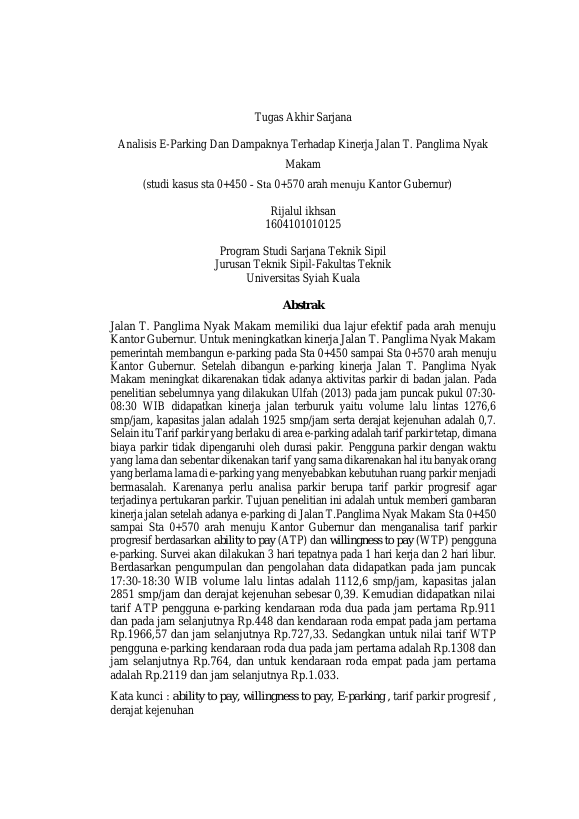 Tugas Akhir Sarjana

Analisis E-Parking Dan Dampaknya Terhadap Kinerja Jalan T. Panglima Nyak Makam

(studi kasus sta 0+450 - Sta 0+570 arah menuju Kantor Gubernur)

Rijalul ikhsan
1604101010125

Program Studi Sarjana Teknik Sipil
Jurusan Teknik Sipil-Fakultas Teknik
Universitas Syiah Kuala

Abstrak

Jalan T. Panglima Nyak Makam memiliki dua lajur efektif pada arah menuju Kantor Gubernur. Untuk meningkatkan kinerja Jalan T. Panglima Nyak Makam pemerintah membangun e-parking pada Sta 0+450 sampai Sta 0+570 arah menuju Kantor Gubernur. Setelah dibangun e-parking kinerja Jalan T. Panglima Nyak Makam meningkat dikarenakan tidak adanya aktivitas parkir di badan jalan. Pada penelitian sebelumnya yang dilakukan Ulfah (2013) pada jam puncak pukul 07:30-08:30 WIB didapatkan kinerja jalan terburuk yaitu volume lalu lintas 1276,6 smp/jam, kapasitas jalan adalah 1925 smp/jam serta derajat kejenuhan adalah 0,7. Selain itu Tarif parkir yang berlaku di area e-parking adalah tarif parkir tetap, dimana biaya parkir tidak dipengaruhi oleh durasi pakir. Pengguna parkir dengan waktu yang lama dan sebentar dikenakan tarif yang sama dikarenakan hal itu banyak orang yang berlama lama di e-parking yang menyebabkan kebutuhan ruang parkir menjadi bermasalah. Karenanya perlu analisa parkir berupa tarif parkir progresif agar terjadinya pertukaran parkir. Tujuan penelitian ini adalah untuk memberi gambaran kinerja jalan setelah adanya e-parking di Jalan T.Panglima Nyak Makam Sta 0+450 sampai Sta 0+570 arah menuju Kantor Gubernur dan menganalisa tarif parkir progresif berdasarkan ability to pay (ATP) dan willingness to pay (WTP) pengguna e-parking. Survei akan dilakukan 3 hari tepatnya pada 1 hari kerja dan 2 hari libur. Berdasarkan pengumpulan dan pengolahan data didapatkan pada jam puncak 17:30-18:30 WIB volume lalu lintas adalah 1112,6 smp/jam, kapasitas jalan 2851 smp/jam dan derajat kejenuhan sebesar 0,39. Kemudian didapatkan nilai tarif ATP pengguna e-parking kendaraan roda dua pada jam pertama Rp.911 dan pada jam selanjutnya Rp.448 dan kendaraan roda empat pada jam pertama Rp.1966,57 dan jam selanjutnya Rp.727,33. Sedangkan untuk nilai tarif WTP pengguna e-parking kendaraan roda dua pada jam pertama adalah Rp.1308 dan jam selanjutnya Rp.764, dan untuk kendaraan roda empat pada jam pertama adalah Rp.2119 dan jam selanjutnya Rp.1.033.

Kata kunci : ability to pay, willingness to pay, E-parking , tarif parkir progresif , derajat kejenuhan